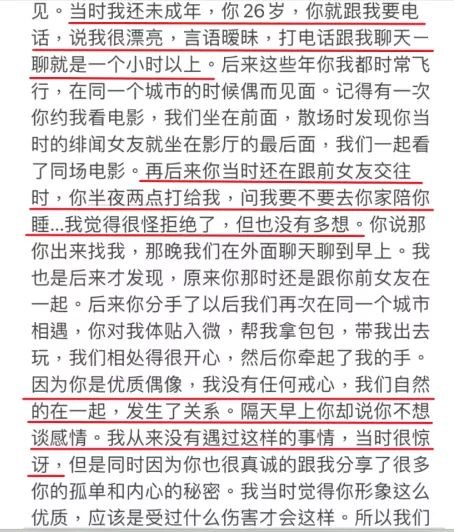 见。当时我还未成年，你 26 岁，你就跟我要电话，说我很漂亮，言语暧昧，打电话跟我聊天一聊就是一个小时以上。后来这些年你我都时常飞行，在同一个城市的时候偶而见面。记得有一次你约我看电影，我们坐在前面，散场时发现你当时的绯闻女友就坐在影厅的最后面，我们一起看了同场电影。再后来你当时还在跟前女友交往时，你半夜两点打给我，问我要不要去你家陪你睡...我觉得很怪拒绝了，但也没有多想。你说那你出来找我，那晚我们在外面聊天聊到早上。我也是后来才发现，原来你那时还是跟你前女友在一起。后来你分手了以后我们再次在同一个城市相遇，你对我体贴入微，帮我拿包包，带我出去玩，我们相处得很开心，然后你牵起了我的手。因为你是优质偶像，我没有任何戒心，我们自然的在一起，发生了关系。隔天早上你却说你不想谈感情。我从来没有遇过这样的事情，当时很惊讶，但是同时因为你也很真诚的跟我分享了很多你的孤单和内心的秘密。我当时觉得你形象这么优质，应该是受过什么伤害才会这样。所以我们